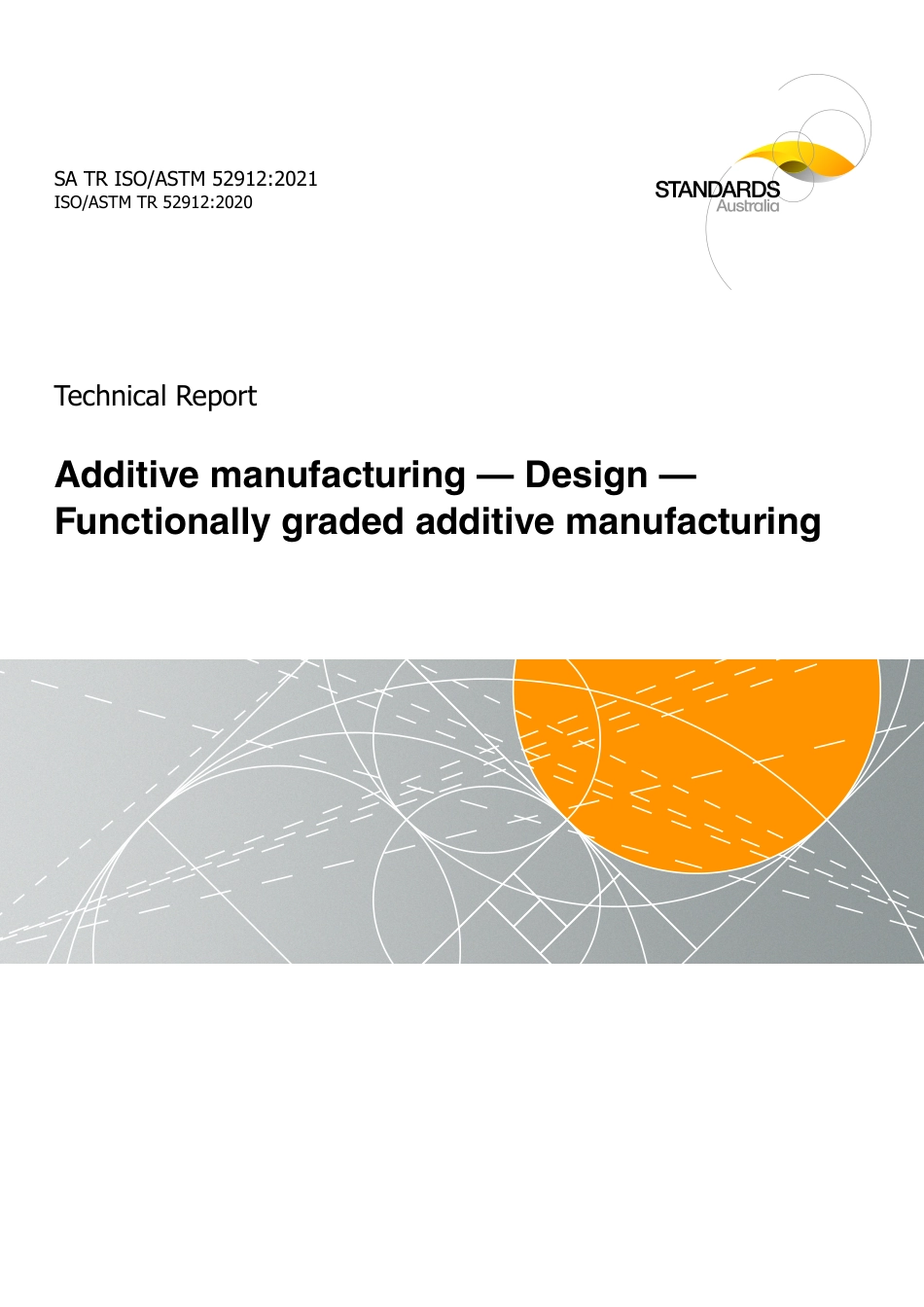 SA TR ISO/ASTM 52912:2021
ISO/ASTM TR 52912:2020

STANDARDS
Australia

Technical Report

Additive manufacturing — Design —
Functionally graded additive manufacturing